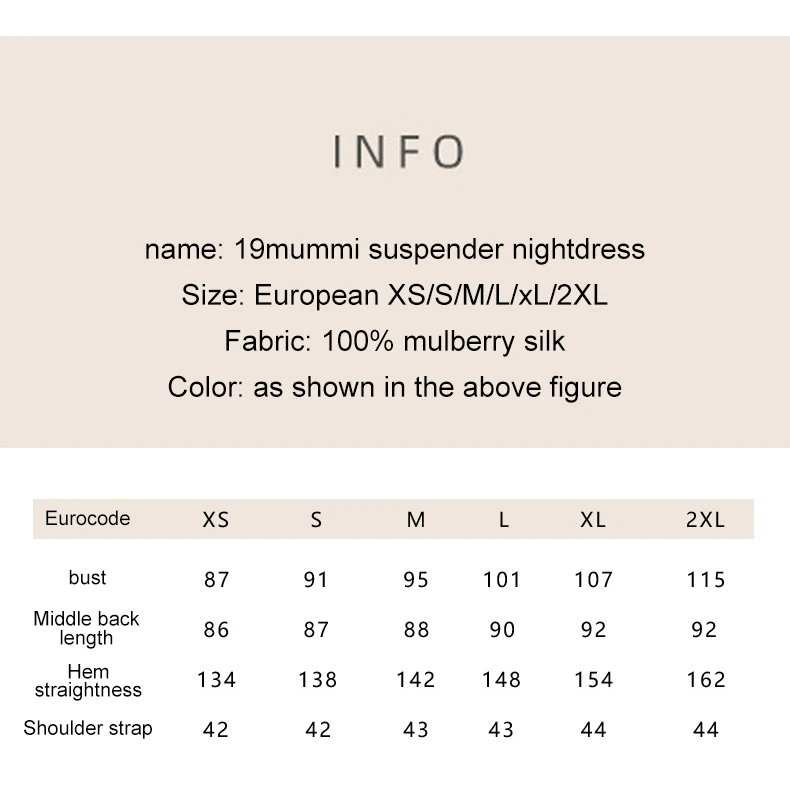 INFO

name: 19mummi suspender nightdress
Size: European XS/S/M/L/xL/2XL
Fabric: 100% mulberry silk
Color: as shown in the above figure

| Eurocode | XS | S | M | L | XL | 2XL |
|---|---|---|---|---|---|---|
| bust | 87 | 91 | 95 | 101 | 107 | 115 |
| Middle back length | 86 | 87 | 88 | 90 | 92 | 92 |
| Hem straightness | 134 | 138 | 142 | 148 | 154 | 162 |
| Shoulder strap | 42 | 42 | 43 | 43 | 44 | 44 |